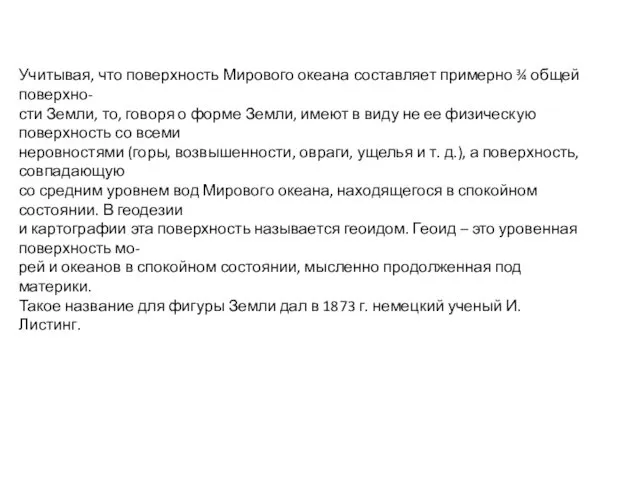 Учитывая, что поверхность Мирового океана составляет примерно ¾ общей поверхности Земли, то, говоря о форме Земли, имеют в виду не ее физическую поверхность со всеми неровностями (горы, возвышенности, овраги, ущелья и т. д.), а поверхность, совпадающую со средним уровнем вод Мирового океана, находящегося в спокойном состоянии. В геодезии и картографии эта поверхность называется геоидом. Геоид – это уровенная поверхность морей и океанов в спокойном состоянии, мысленно продолженная под материки.
Такое название для фигуры Земли дал в 1873 г. немецкий ученый И. Листинг.